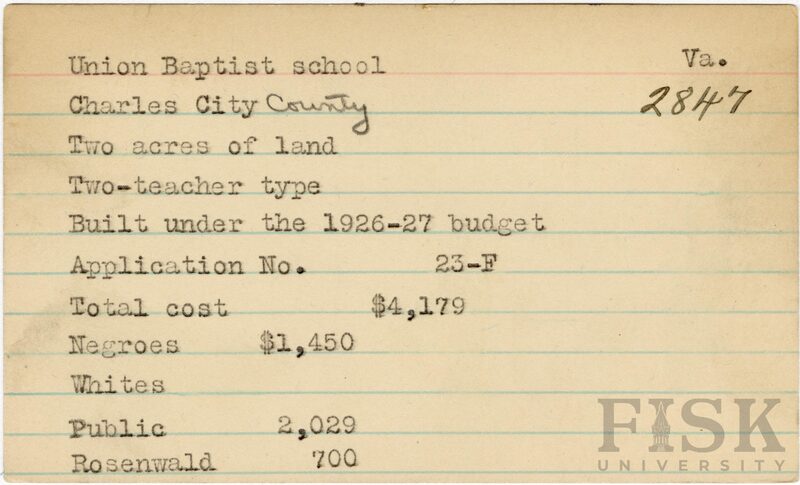 Union Baptist school
Va.
Charles City County
2847
Two acres of land
Two-teacher type
Built under the 1926-27 budget
Application No. 23-F
Total cost $4,179
Negroes $1,450
Whites
Public 2,029
Rosenwald 700

FISK
UNIVERSITY